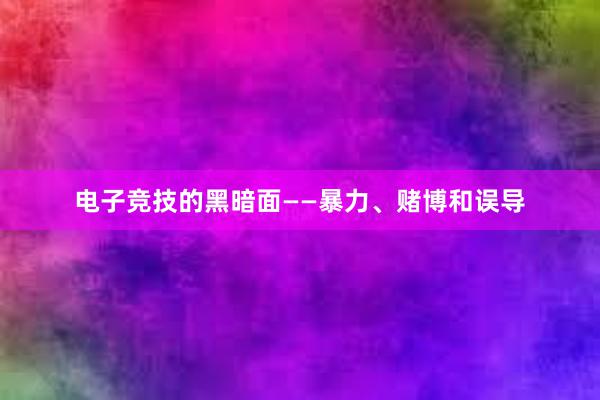 电子竞技的黑暗面——暴力、赌博和误导